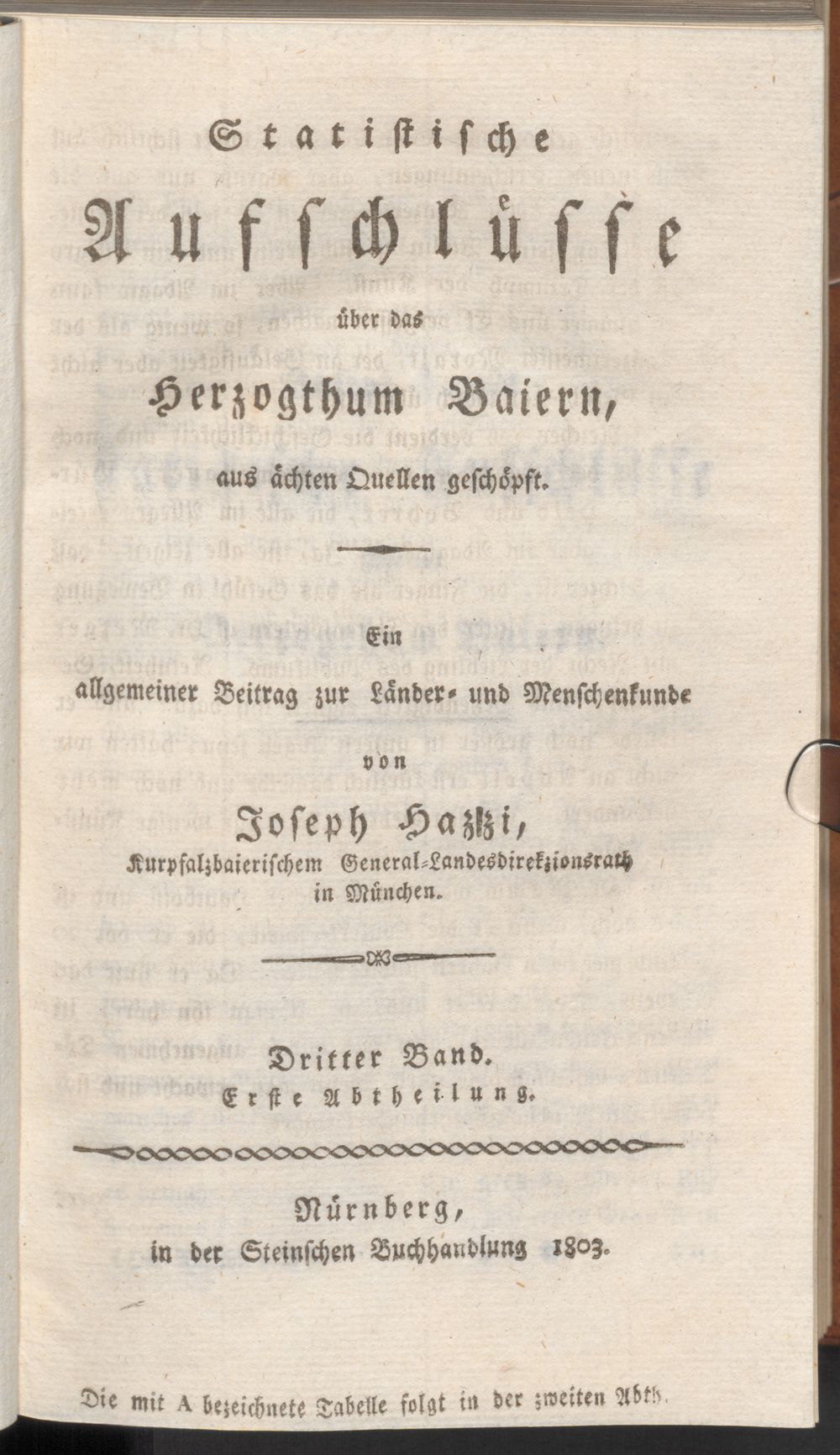 Statistische

Aufschlüsse

über das

Herzogthum Baiern,

aus ächten Quellen geschöpft.

Ein

allgemeiner Beitrag zur Länder- und Menschenkunde

von

Joseph Hazzi,

Kurpfalzbaierischem General-Landesdirekzionsrath in München.

Dritter Band.

Erste Abtheilung.

Nürnberg,

in der Steinschen Buchhandlung 1803.

Die mit A bezeichnete Tabelle folgt in der zweiten Abth.